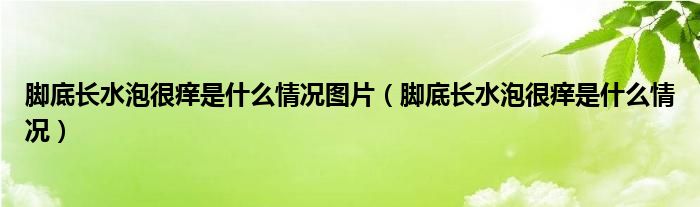 脚底长水泡很痒是什么情况图片（脚底长水泡很痒是什么情况）